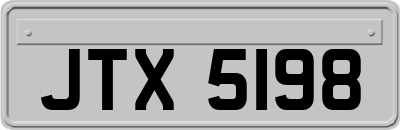 JTX 5198